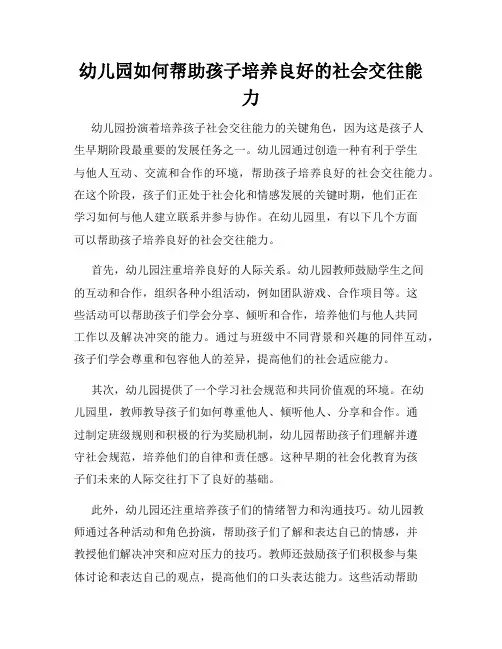 幼儿园如何帮助孩子培养良好的社会交往能力

幼儿园扮演着培养孩子社会交往能力的关键角色，因为这是孩子人生早期阶段最重要的发展任务之一。幼儿园通过创造一种有利于学生与他人互动、交流和合作的环境，帮助孩子培养良好的社会交往能力。在这个阶段，孩子们正处于社会化和情感发展的关键时期，他们正在学习如何与他人建立联系并参与协作。在幼儿园里，有以下几个方面可以帮助孩子培养良好的社会交往能力。

首先，幼儿园注重培养良好的人际关系。幼儿园教师鼓励学生之间的互动和合作，组织各种小组活动，例如团队游戏、合作项目等。这些活动可以帮助孩子们学会分享、倾听和合作，培养他们与他人共同工作以及解决冲突的能力。通过与班级中不同背景和兴趣的同伴互动，孩子们学会尊重和包容他人的差异，提高他们的社会适应能力。

其次，幼儿园提供了一个学习社会规范和共同价值观的环境。在幼儿园里，教师教导孩子们如何尊重他人、倾听他人、分享和合作。通过制定班级规则和积极的行为奖励机制，幼儿园帮助孩子们理解并遵守社会规范，培养他们的自律和责任感。这种早期的社会化教育为孩子们未来的人际交往打下了良好的基础。

此外，幼儿园还注重培养孩子们的情绪智力和沟通技巧。幼儿园教师通过各种活动和角色扮演，帮助孩子们了解和表达自己的情感，并教授他们解决冲突和应对压力的技巧。教师还鼓励孩子们积极参与集体讨论和表达自己的观点，提高他们的口头表达能力。这些活动帮助